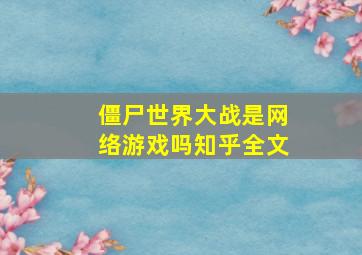 僵尸世界大战是网络游戏吗知乎全文